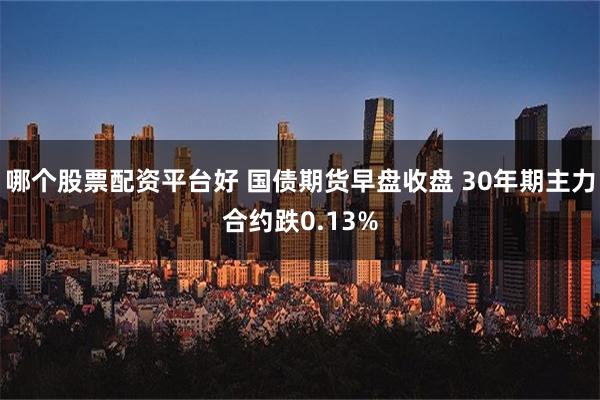 哪个股票配资平台好 国债期货早盘收盘 30年期主力合约跌0.13%